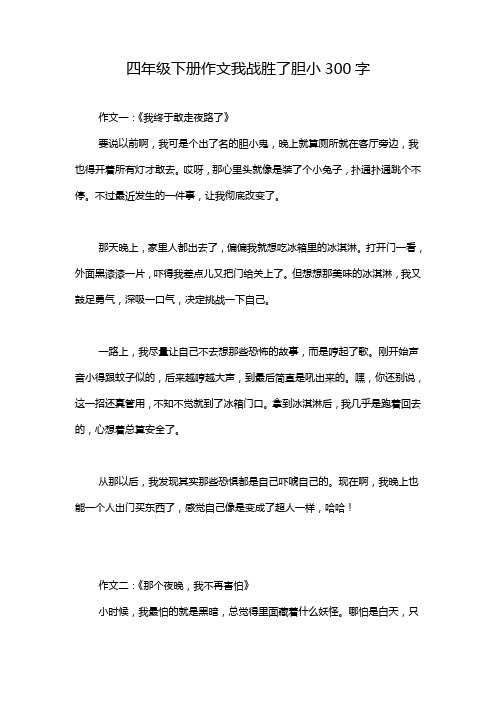 四年级下册作文我战胜了胆小 300 字

作文一：《我终于敢走夜路了》

要说以前啊，我可是个出了名的胆小鬼，晚上就算厕所就在客厅旁边，我也得开着所有灯才敢去。哎呀，那心里头就像是装了个小兔子，扑通扑通跳个不停。不过最近发生的一件事，让我彻底改变了。

那天晚上，家里人都出去了，偏偏我就想吃冰箱里的冰淇淋。打开门一看，外面黑漆漆一片，吓得我差点儿又把门给关上了。但想想那美味的冰淇淋，我又鼓足勇气，深吸一口气，决定挑战一下自己。

一路上，我尽量让自己不去想那些恐怖的故事，而是哼起了歌。刚开始声音小得跟蚊子似的，后来越哼越大声，到最后简直是吼出来的。嘿，你还别说，这一招还真管用，不知不觉就到了冰箱门口。拿到冰淇淋后，我几乎是跑着回去的，心想着总算安全了。

从那以后，我发现其实那些恐惧都是自己吓唬自己的。现在啊，我晚上也能一个人出门买东西了，感觉自己像是变成了超人一样，哈哈！

作文二：《那个夜晚，我不再害怕》

小时候，我最怕的就是黑暗，总觉得里面藏着什么妖怪。哪怕是白天，只